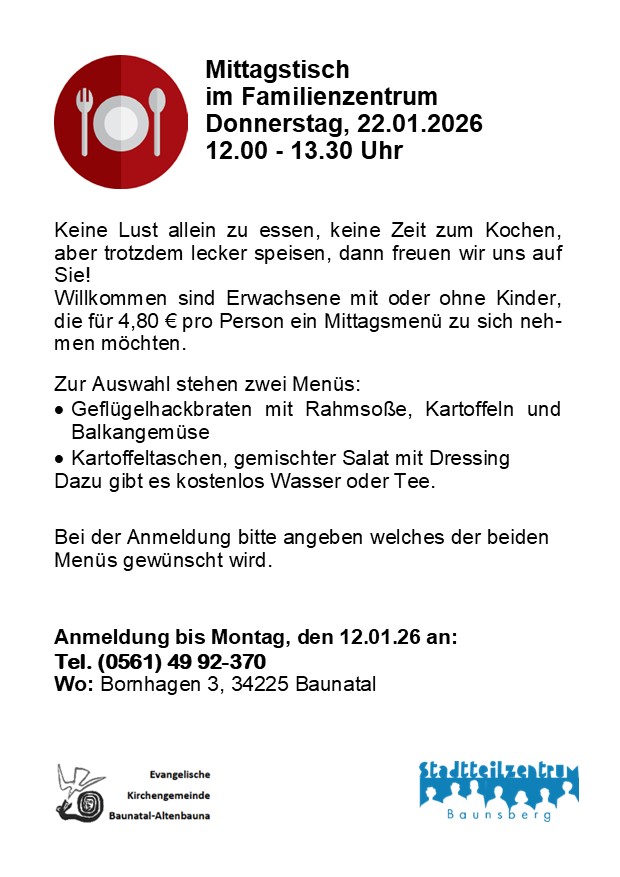 Mittagstisch
im Familienzentrum
Donnerstag, 22.01.2026
12.00 - 13.30 Uhr

Keine Lust allein zu essen, keine Zeit zum Kochen, aber trotzdem lecker speisen, dann freuen wir uns auf Sie!
Willkommen sind Erwachsene mit oder ohne Kinder, die für 4,80 € pro Person ein Mittagsmenü zu sich nehmen möchten.

Zur Auswahl stehen zwei Menüs:
• Geflügelhackbraten mit Rahmsoße, Kartoffeln und Balkangemüse
• Kartoffeltaschen, gemischter Salat mit Dressing
Dazu gibt es kostenlos Wasser oder Tee.

Bei der Anmeldung bitte angeben welches der beiden Menüs gewünscht wird.

Anmeldung bis Montag, den 12.01.26 an:
Tel. (0561) 49 92-370
Wo: Bornhagen 3, 34225 Baunatal

Evangelische
Kirchengemeinde
Baunatal-Altenbauna

Stadtteilzentrum
Baunsberg